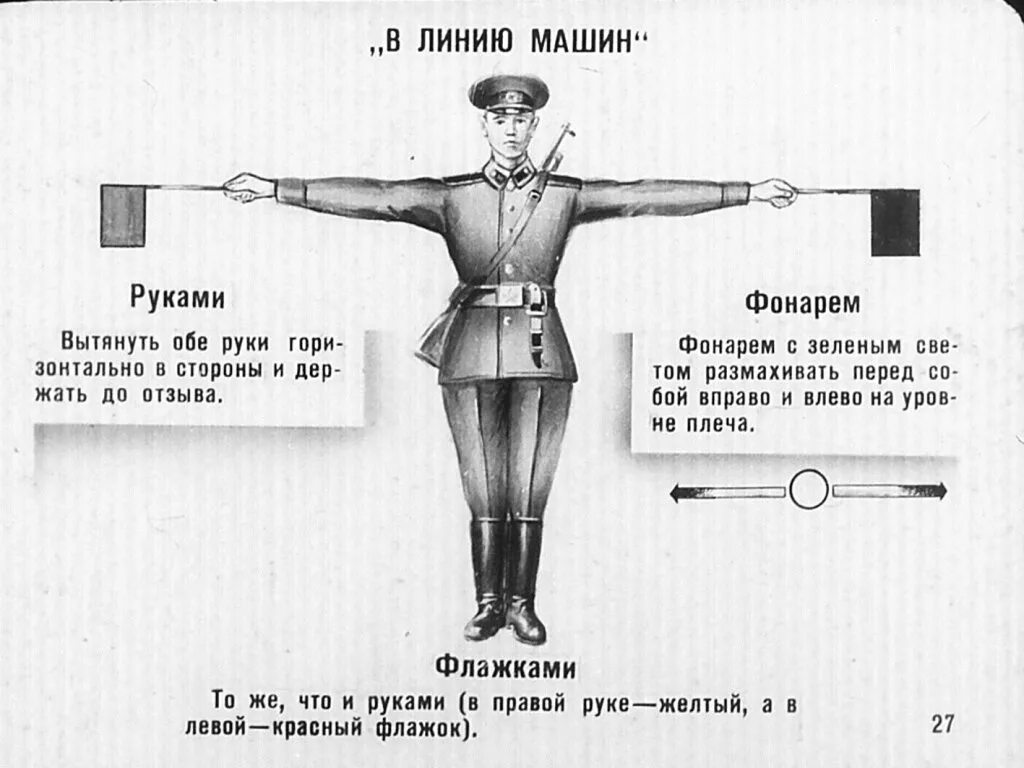 „В ЛИНИЮ МАШИН“

Руками

Вытянуть обе руки горизонтально в стороны и держать до отзыва.

Фонарем

Фонарем с зеленым светом размахивать перед собой вправо и влево на уровне плеча.

Флажками

То же, что и руками (в правой руке—желтый, а в левой—красный флажок).

27